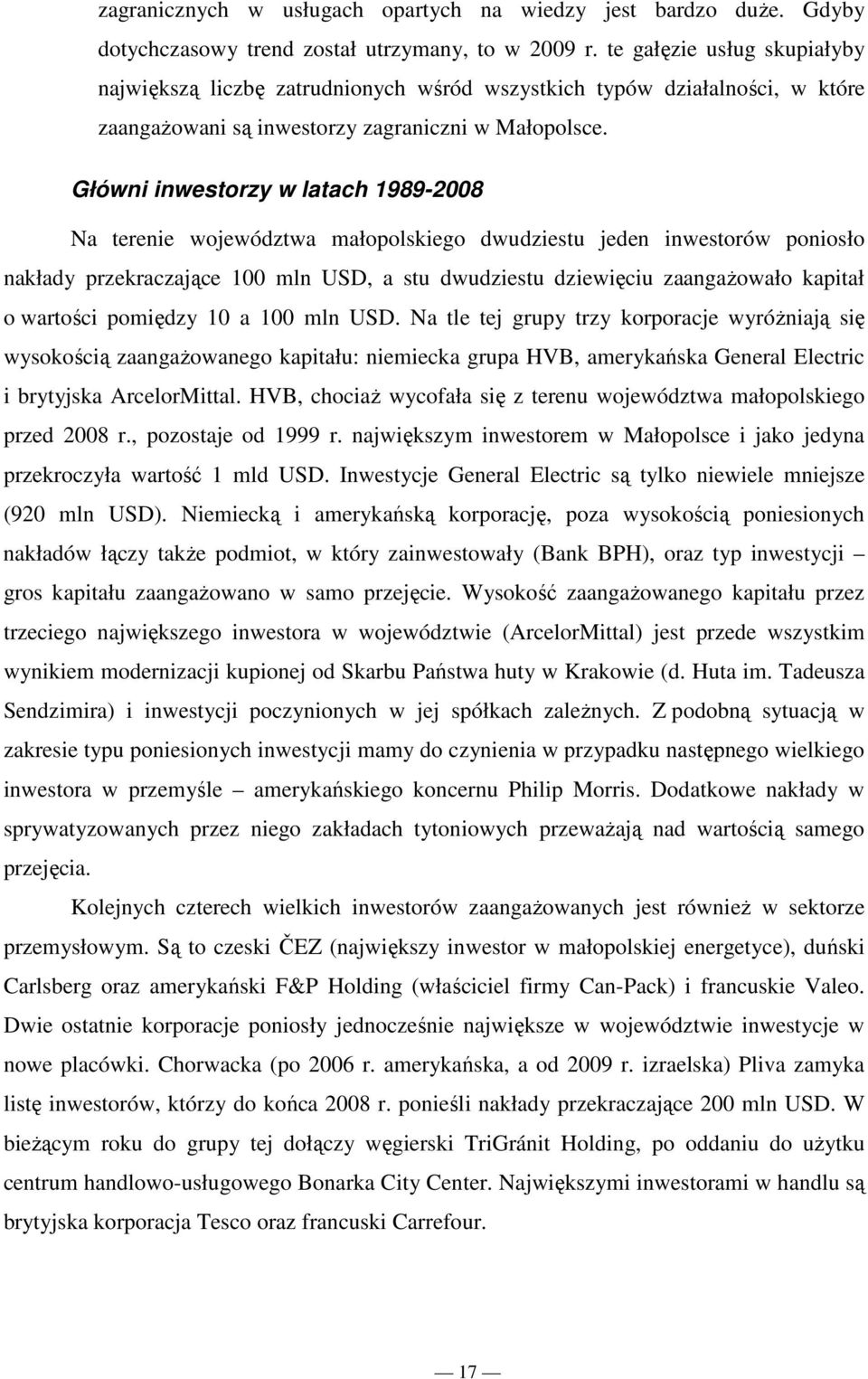 zagranicznych w usługach opartych na wiedzy jest bardzo duże. Gdyby dotychczasowy trend został utrzymany, to w 2009 r. te gałęzie usług skupiałyby największą liczbę zatrudnionych wśród wszystkich typów działalności, w które zaangażowani są inwestorzy zagraniczni w Małopolsce.

Główni inwestorzy w latach 1989-2008

Na terenie województwa małopolskiego dwudziestu jeden inwestorów poniosło nakłady przekraczające 100 mln USD, a stu dwudziestu dziewięciu zaangażowało kapitał o wartości pomiędzy 10 a 100 mln USD. Na tle tej grupy trzy korporacje wyróżniają się wysokością zaangażowanego kapitału: niemiecka grupa HVB, amerykańska General Electric i brytyjska ArcelorMittal. HVB, chociaż wycofała się z terenu województwa małopolskiego przed 2008 r., pozostaje od 1999 r. największym inwestorem w Małopolsce i jako jedyna przekroczyła wartość 1 mld USD. Inwestycje General Electric są tylko niewiele mniejsze (920 mln USD). Niemiecką i amerykańską korporację, poza wysokością poniesionych nakładów łączy także podmiot, w który zainwestowały (Bank BPH), oraz typ inwestycji – gros kapitału zaangażowano w samo przejęcie. Wysokość zaangażowanego kapitału przez trzeciego największego inwestora w województwie (ArcelorMittal) jest przede wszystkim wynikiem modernizacji kupionej od Skarbu Państwa huty w Krakowie (d. Huta im. Tadeusza Sendzimira) i inwestycji poczynionych w jej spółkach zależnych. Z podobną sytuacją w zakresie typu poniesionych inwestycji mamy do czynienia w przypadku następnego wielkiego inwestora w przemyśle – amerykańskiego koncernu Philip Morris. Dodatkowe nakłady w sprywatyzowanych przez niego zakładach tytoniowych przeważają nad wartością samego przejęcia.

Kolejnych czterech wielkich inwestorów zaangażowanych jest również w sektorze przemysłowym. Są to czeski ČEZ (największy inwestor w małopolskiej energetyce), duński Carlsberg oraz amerykański F&P Holding (właściciel firmy Can-Pack) i francuskie Valeo. Dwie ostatnie korporacje poniosły jednocześnie największe w województwie inwestycje w nowe placówki. Chorwacka (po 2006 r. amerykańska, a od 2009 r. izraelska) Pliva zamyka listę inwestorów, którzy do końca 2008 r. ponieśli nakłady przekraczające 200 mln USD. W bieżącym roku do grupy tej dołączy węgierski TriGránit Holding, po oddaniu do użytku centrum handlowo-usługowego Bonarka City Center. Największymi inwestorami w handlu są brytyjska korporacja Tesco oraz francuski Carrefour.

— 17 —